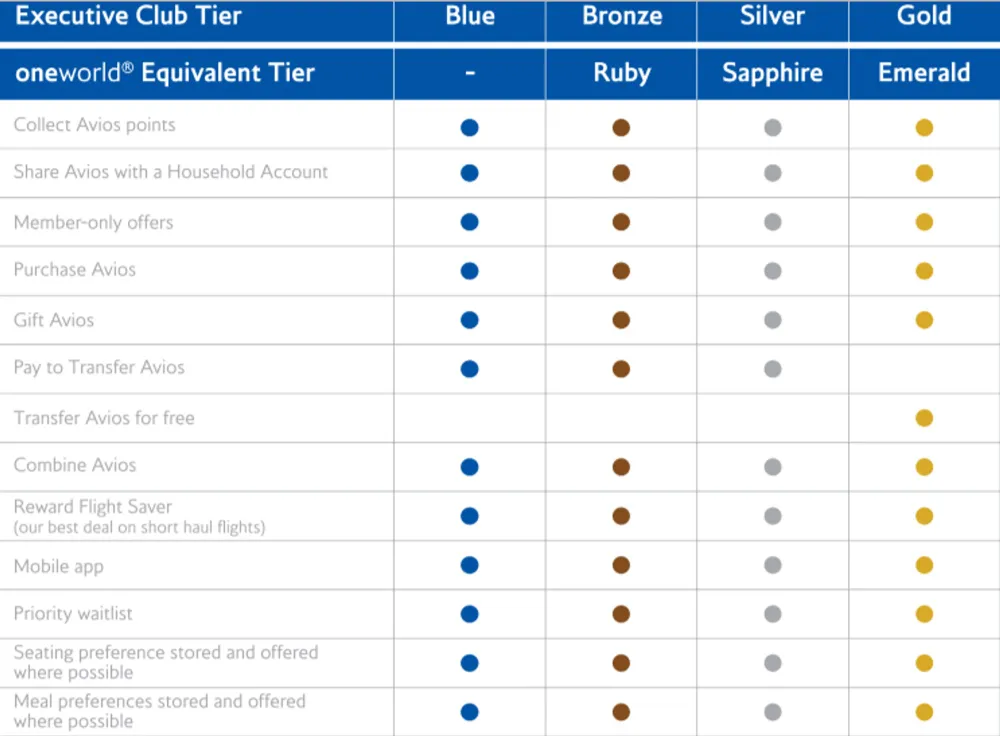 | Executive Club Tier | Blue | Bronze | Silver | Gold |
|---|---|---|---|---|
| oneworld® Equivalent Tier | - | Ruby | Sapphire | Emerald |
| Collect Avios points | ● | ● | ● | ● |
| Share Avios with a Household Account | ● | ● | ● | ● |
| Member-only offers | ● | ● | ● | ● |
| Purchase Avios | ● | ● | ● | ● |
| Gift Avios | ● | ● | ● | ● |
| Pay to Transfer Avios | ● | ● | ● | |
| Transfer Avios for free | | | | ● |
| Combine Avios | ● | ● | ● | ● |
| Reward Flight Saver (our best deal on short haul flights) | ● | ● | ● | ● |
| Mobile app | ● | ● | ● | ● |
| Priority waitlist | ● | ● | ● | ● |
| Seating preference stored and offered where possible | ● | ● | ● | ● |
| Meal preferences stored and offered where possible | ● | ● | ● | ● |